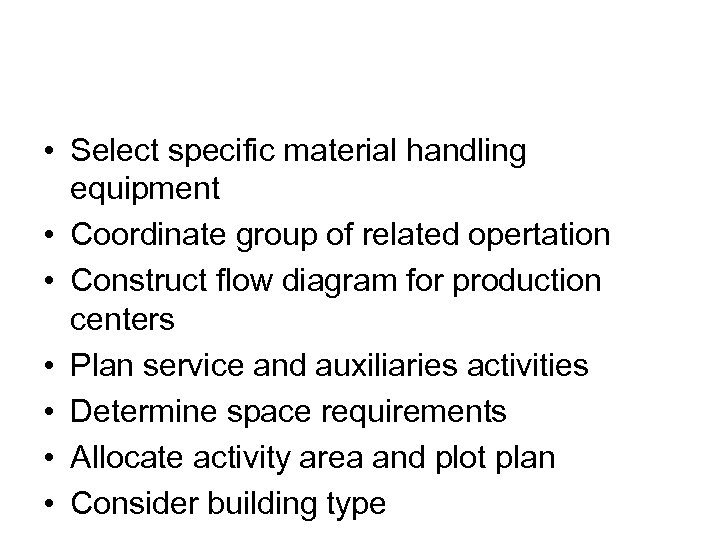 • Select specific material handling equipment
• Coordinate group of related opertation
• Construct flow diagram for production centers
• Plan service and auxiliaries activities
• Determine space requirements
• Allocate activity area and plot plan
• Consider building type